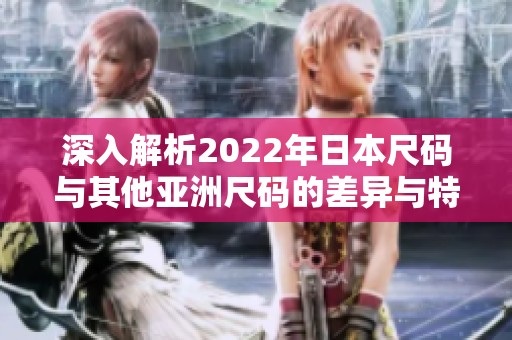 深入解析2022年日本尺码与其他亚洲尺码的差异与特